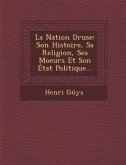 La Nation Druse: Son Histoire, Sa Religion, Ses Moeurs Et Son État Politique...

Henri Güys